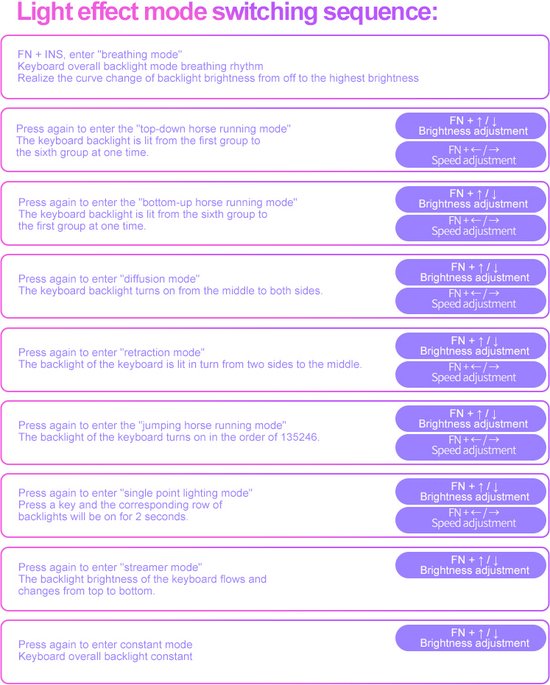 Light effect mode switching sequence:

FN + INS, enter "breathing mode"
Keyboard overall backlight mode breathing rhythm
Realize the curve change of backlight brightness from off to the highest brightness

Press again to enter the "top-down horse running mode"
The keyboard backlight is lit from the first group to the sixth group at one time.

FN + ↑ / ↓
Brightness adjustment

FN + ← / →
Speed adjustment

Press again to enter the "bottom-up horse running mode"
The keyboard backlight is lit from the sixth group to the first group at one time.

FN + ↑ / ↓
Brightness adjustment

FN + ← / →
Speed adjustment

Press again to enter "diffusion mode"
The keyboard backlight turns on from the middle to both sides.

FN + ↑ / ↓
Brightness adjustment

FN + ← / →
Speed adjustment

Press again to enter "retraction mode"
The backlight of the keyboard is lit in turn from two sides to the middle.

FN + ↑ / ↓
Brightness adjustment

FN + ← / →
Speed adjustment

Press again to enter the "jumping horse running mode"
The backlight of the keyboard turns on in the order of 135246.

FN + ↑ / ↓
Brightness adjustment

FN + ← / →
Speed adjustment

Press again to enter "single point lighting mode"
Press a key and the corresponding row of backlights will be on for 2 seconds.

FN + ↑ / ↓
Brightness adjustment

FN + ← / →
Speed adjustment

Press again to enter "streamer mode"
The backlight brightness of the keyboard flows and changes from top to bottom.

FN + ↑ / ↓
Brightness adjustment

Press again to enter constant mode
Keyboard overall backlight constant

FN + ↑ / ↓
Brightness adjustment